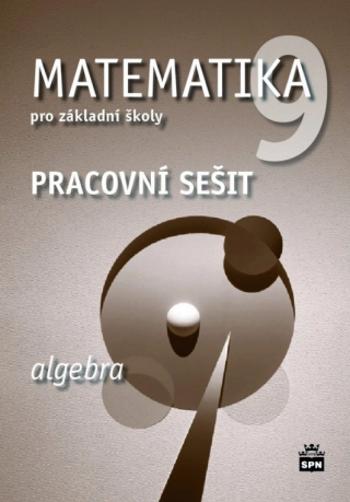 MATEMATIKA 9
pro základní školy

PRACOVNÍ SEŠIT

algebra

SPN